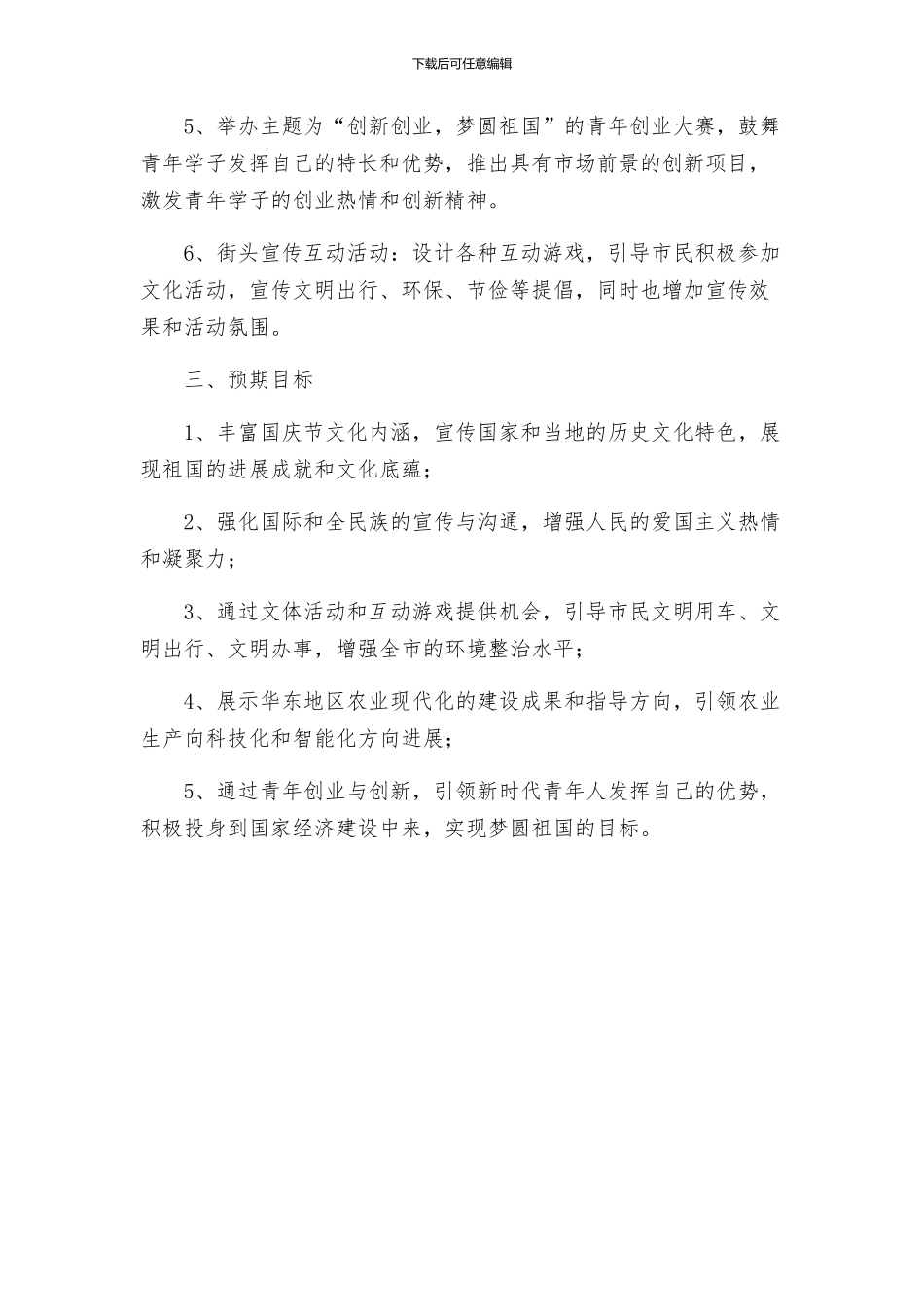 下载后可任意编辑

5、举办主题为“创新创业，梦圆祖国”的青年创业大赛，鼓舞青年学子发挥自己的特长和优势，推出具有市场前景的创新项目，激发青年学子的创业热情和创新精神。

6、街头宣传互动活动：设计各种互动游戏，引导市民积极参加文化活动，宣传文明出行、环保、节俭等提倡，同时也增加宣传效果和活动氛围。

三、预期目标

1、丰富国庆节文化内涵，宣传国家和当地的历史文化特色，展现祖国的进展成就和文化底蕴；

2、强化国际和全民族的宣传与沟通，增强人民的爱国主义热情和凝聚力；

3、通过文体活动和互动游戏提供机会，引导市民文明用车、文明出行、文明办事，增强全市的环境整治水平；

4、展示华东地区农业现代化的建设成果和指导方向，引领农业生产向科技化和智能化方向进展；

5、通过青年创业与创新，引领新时代青年人发挥自己的优势，积极投身到国家经济建设中来，实现梦圆祖国的目标。